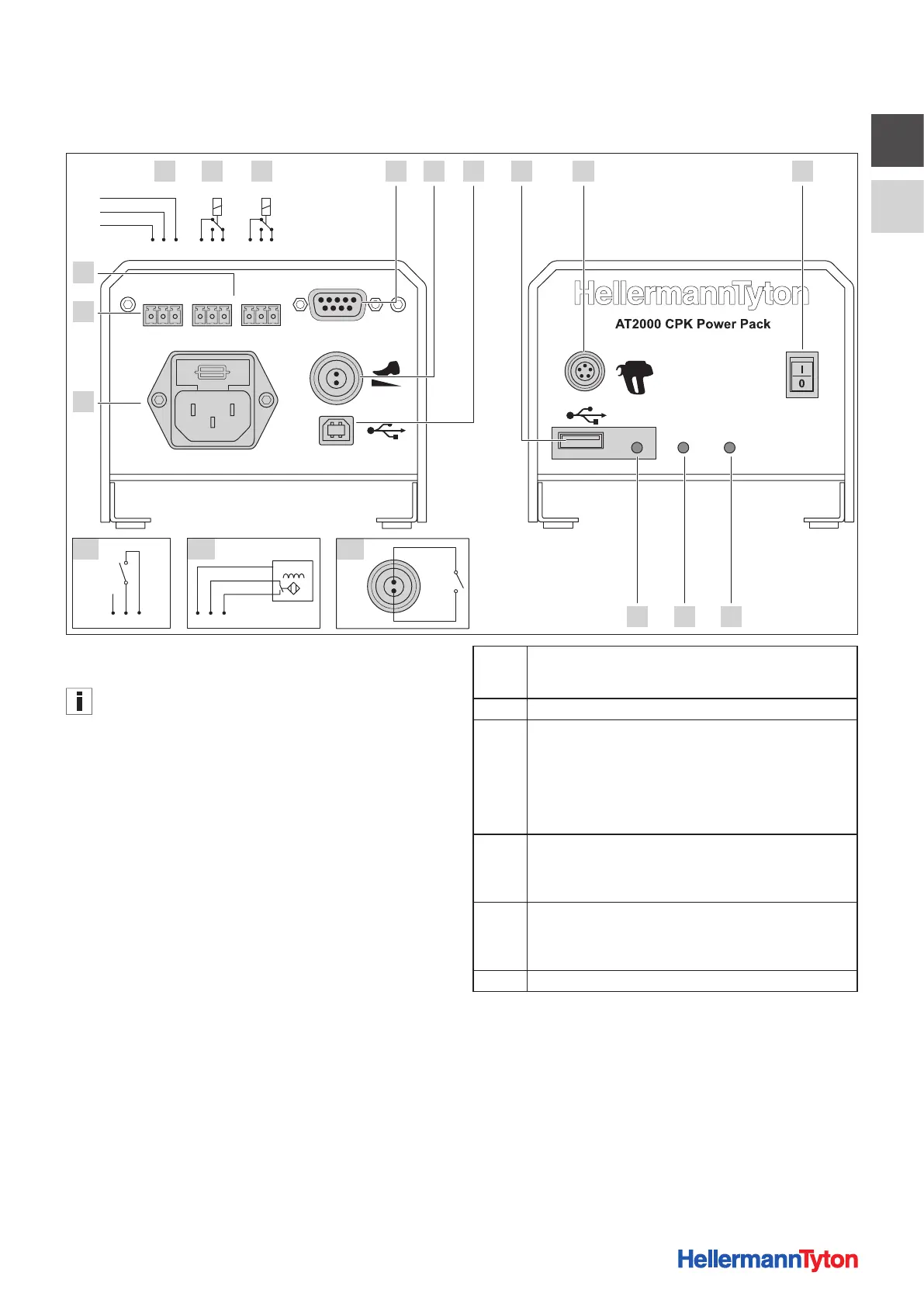 HellermannTyton

AT2000 CPK Power Pack

I

0

HellermannTyton